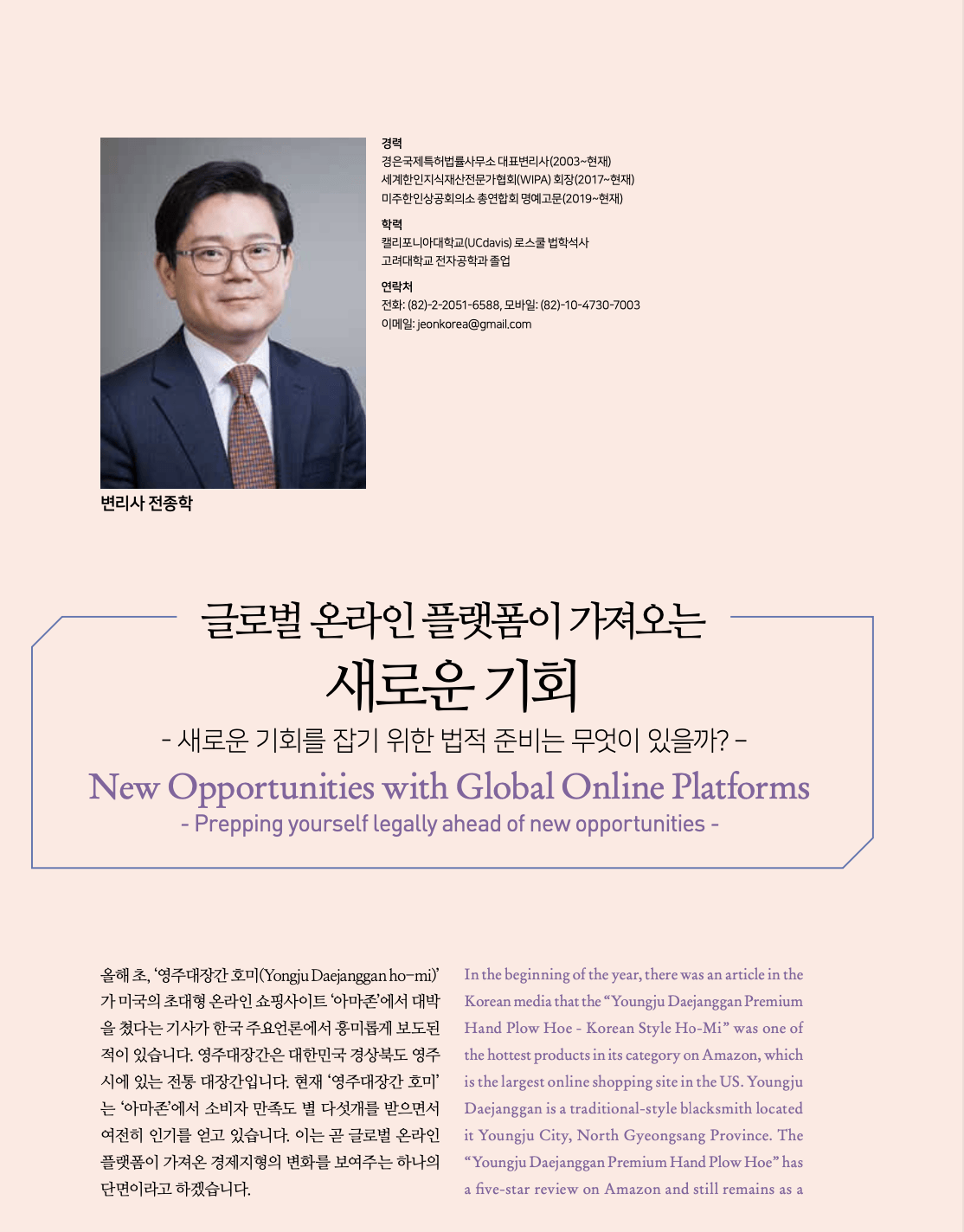 경력
경은국제특허법률사무소 대표변리사(2003~현재)
세계한인지식재산전문가협회(WIPA) 회장(2017~현재)
미주한인상공회의소 총연합회 명예고문(2019~현재)

학력
캘리포니아대학교(UCdavis) 로스쿨 법학석사
고려대학교 전자공학과 졸업

연락처
전화: (82)-2-2051-6588, 모바일: (82)-10-4730-7003
이메일: jeonkorea@gmail.com

변리사 전종학

글로벌 온라인 플랫폼이 가져오는
새로운 기회
- 새로운 기회를 잡기 위한 법적 준비는 무엇이 있을까? -
New Opportunities with Global Online Platforms
- Prepping yourself legally ahead of new opportunities -

올해 초, '영주대장간 호미(Yongju Daejanggan ho-mi)'가 미국의 초대형 온라인 쇼핑사이트 '아마존'에서 대박을 쳤다는 기사가 한국 주요언론에서 흥미롭게 보도된 적이 있습니다. 영주대장간은 대한민국 경상북도 영주시에 있는 전통 대장간입니다. 현재 '영주대장간 호미'는 '아마존'에서 소비자 만족도 별 다섯개를 받으면서 여전히 인기를 얻고 있습니다. 이는 곧 글로벌 온라인 플랫폼이 가져온 경제지형의 변화를 보여주는 하나의 단면이라고 하겠습니다.

In the beginning of the year, there was an article in the Korean media that the "Youngju Daejanggan Premium Hand Plow Hoe - Korean Style Ho-Mi" was one of the hottest products in its category on Amazon, which is the largest online shopping site in the US. Youngju Daejanggan is a traditional-style blacksmith located it Youngju City, North Gyeongsang Province. The "Youngju Daejanggan Premium Hand Plow Hoe" has a five-star review on Amazon and still remains as a